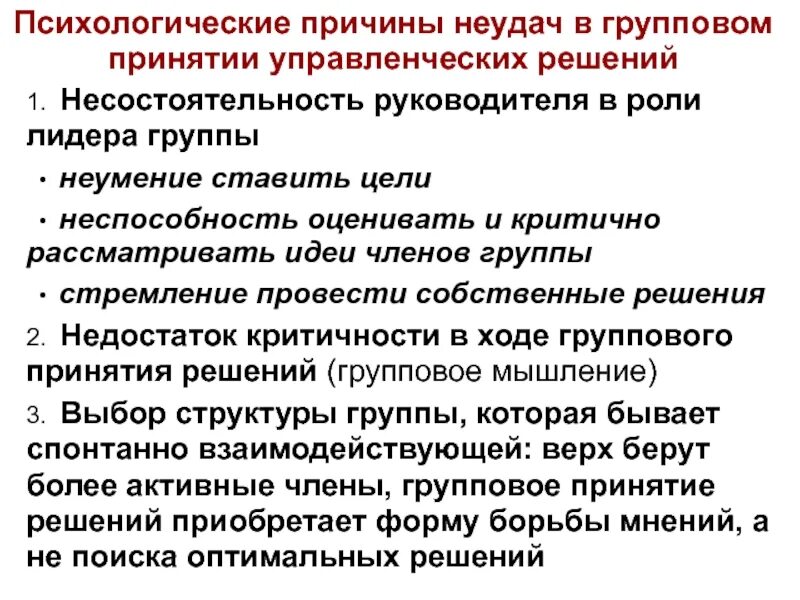 Психологические причины неудач в групповом принятии управленческих решений

1. Несостоятельность руководителя в роли лидера группы

• неумение ставить цели

• неспособность оценивать и критично рассматривать идеи членов группы

• стремление провести собственные решения

2. Недостаток критичности в ходе группового принятия решений (групповое мышление)

3. Выбор структуры группы, которая бывает спонтанно взаимодействующей: верх берут более активные члены, групповое принятие решений приобретает форму борьбы мнений, а не поиска оптимальных решений